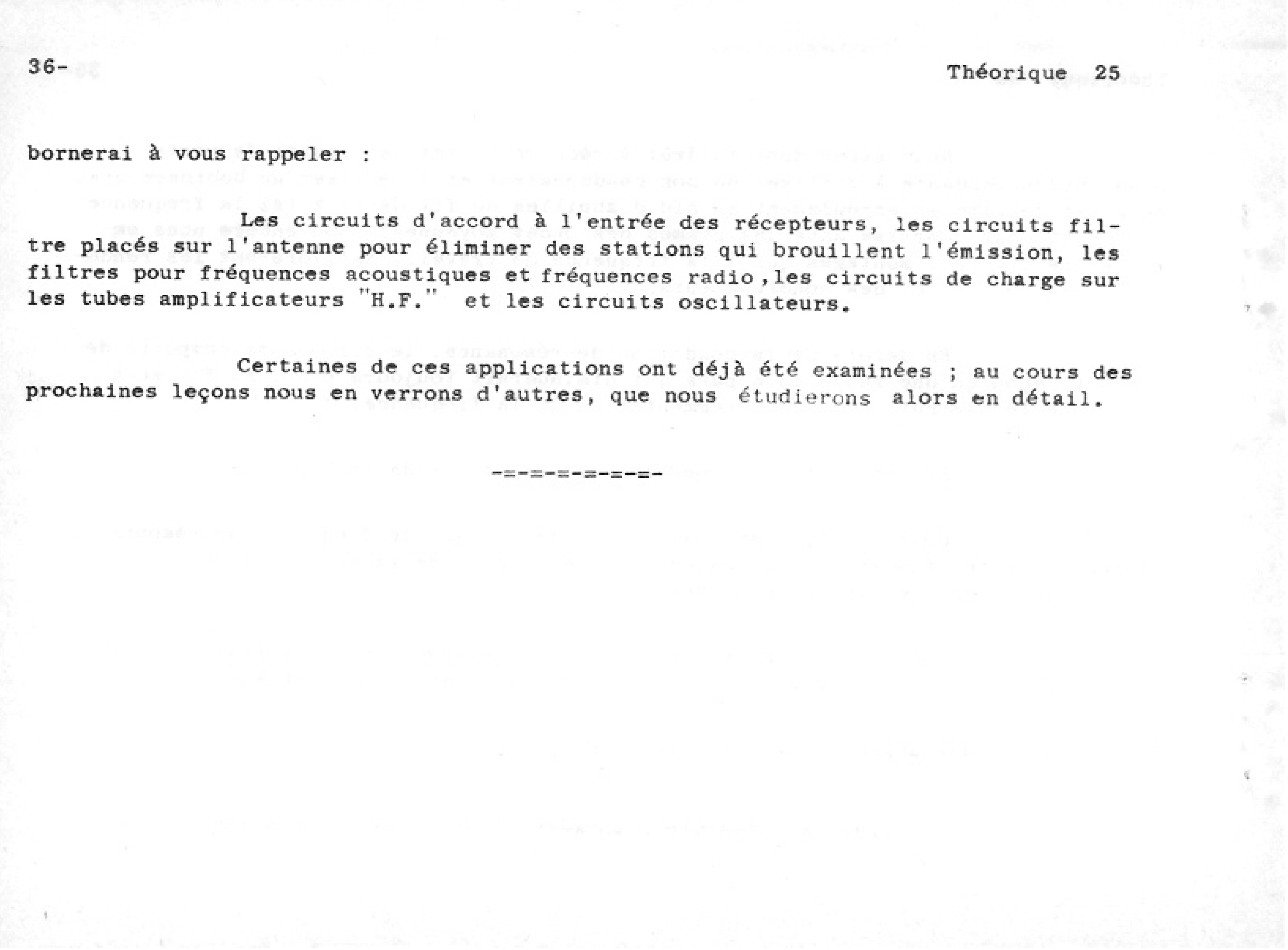 36-

Théorique 25

bornerai à vous rappeler :

Les circuits d'accord à l'entrée des récepteurs, les circuits filtre placés sur l'antenne pour éliminer des stations qui brouillent l'émission, les filtres pour fréquences acoustiques et fréquences radio ,les circuits de charge sur les tubes amplificateurs "H.F." et les circuits oscillateurs.

Certaines de ces applications ont déjà été examinées ; au cours des prochaines leçons nous en verrons d'autres, que nous étudierons alors en détail.

-=-=-=-=-=-=-